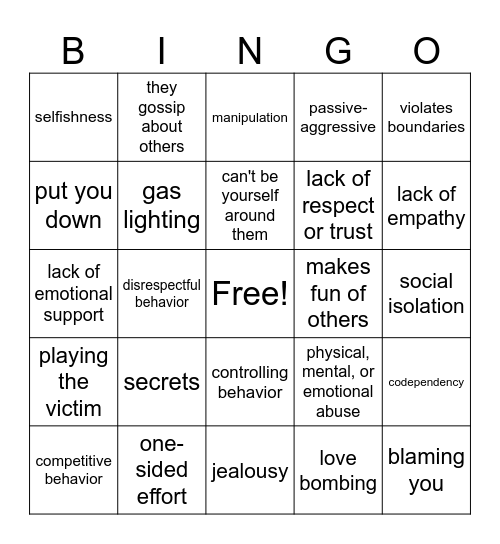 | B | I | N | G | O |
|---|---|---|---|---|
| selfishness | they gossip about others | manipulation | passive-aggressive | violates boundaries |
| put you down | gas lighting | can't be yourself around them | lack of respect or trust | lack of empathy |
| lack of emotional support | disrespectful behavior | Free! | makes fun of others | social isolation |
| playing the victim | secrets | controlling behavior | physical, mental, or emotional abuse | codependency |
| competitive behavior | one-sided effort | jealousy | love bombing | blaming you |